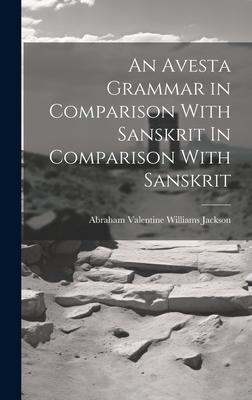 An Avesta Grammar in Comparison With Sanskrit In Comparison With Sanskrit

Abraham Valentine Williams Jackson